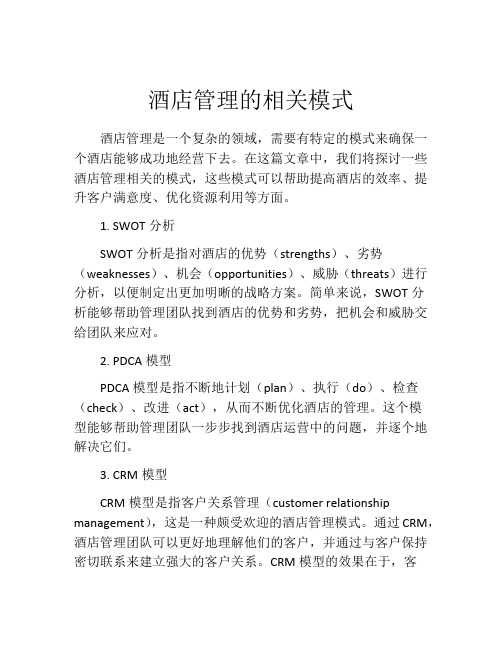 酒店管理的相关模式

酒店管理是一个复杂的领域，需要有特定的模式来确保一个酒店能够成功地经营下去。在这篇文章中，我们将探讨一些酒店管理相关的模式，这些模式可以帮助提高酒店的效率、提升客户满意度、优化资源利用等方面。

1. SWOT 分析

SWOT 分析是指对酒店的优势（strengths）、劣势（weaknesses）、机会（opportunities）、威胁（threats）进行分析，以便制定出更加明晰的战略方案。简单来说，SWOT 分析能够帮助管理团队找到酒店的优势和劣势，把机会和威胁交给团队来应对。

2. PDCA 模型

PDCA 模型是指不断地计划（plan）、执行（do）、检查（check）、改进（act），从而不断优化酒店的管理。这个模型能够帮助管理团队一步步找到酒店运营中的问题，并逐个地解决它们。

3. CRM 模型

CRM 模型是指客户关系管理（customer relationship management），这是一种颇受欢迎的酒店管理模式。通过 CRM，酒店管理团队可以更好地理解他们的客户，并通过与客户保持密切联系来建立强大的客户关系。CRM 模型的效果在于，客